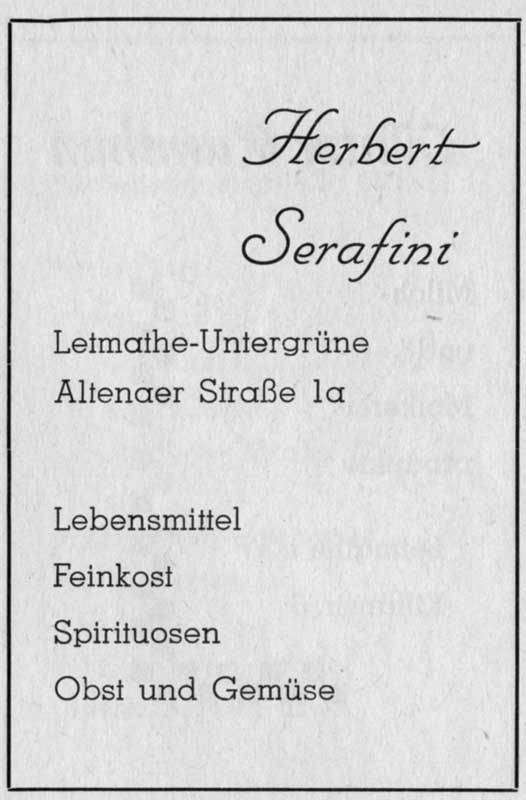 Herbert
Serafini

Letmathe-Untergrüne
Altenaer Straße 1a

Lebensmittel
Feinkost
Spirituosen
Obst und Gemüse